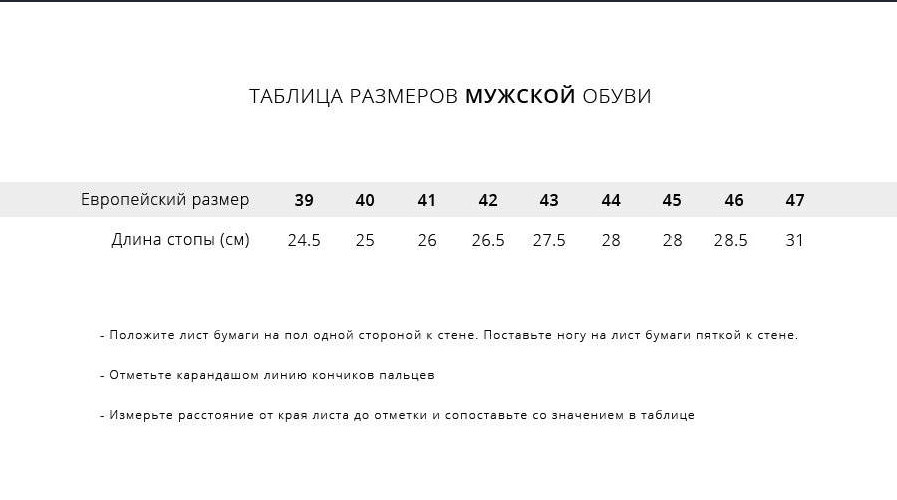 ТАБЛИЦА РАЗМЕРОВ МУЖСКОЙ ОБУВИ

| Европейский размер | 39 | 40 | 41 | 42 | 43 | 44 | 45 | 46 | 47 |
|---|---|---|---|---|---|---|---|---|---|
| Длина стопы (см) | 24.5 | 25 | 26 | 26.5 | 27.5 | 28 | 28 | 28.5 | 31 |

- Положите лист бумаги на пол одной стороной к стене. Поставьте ногу на лист бумаги пяткой к стене.

- Отметьте карандашом линию кончиков пальцев

- Измерьте расстояние от края листа до отметки и сопоставьте со значением в таблице